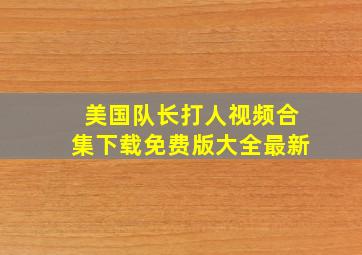 美国队长打人视频合集下载免费版大全最新